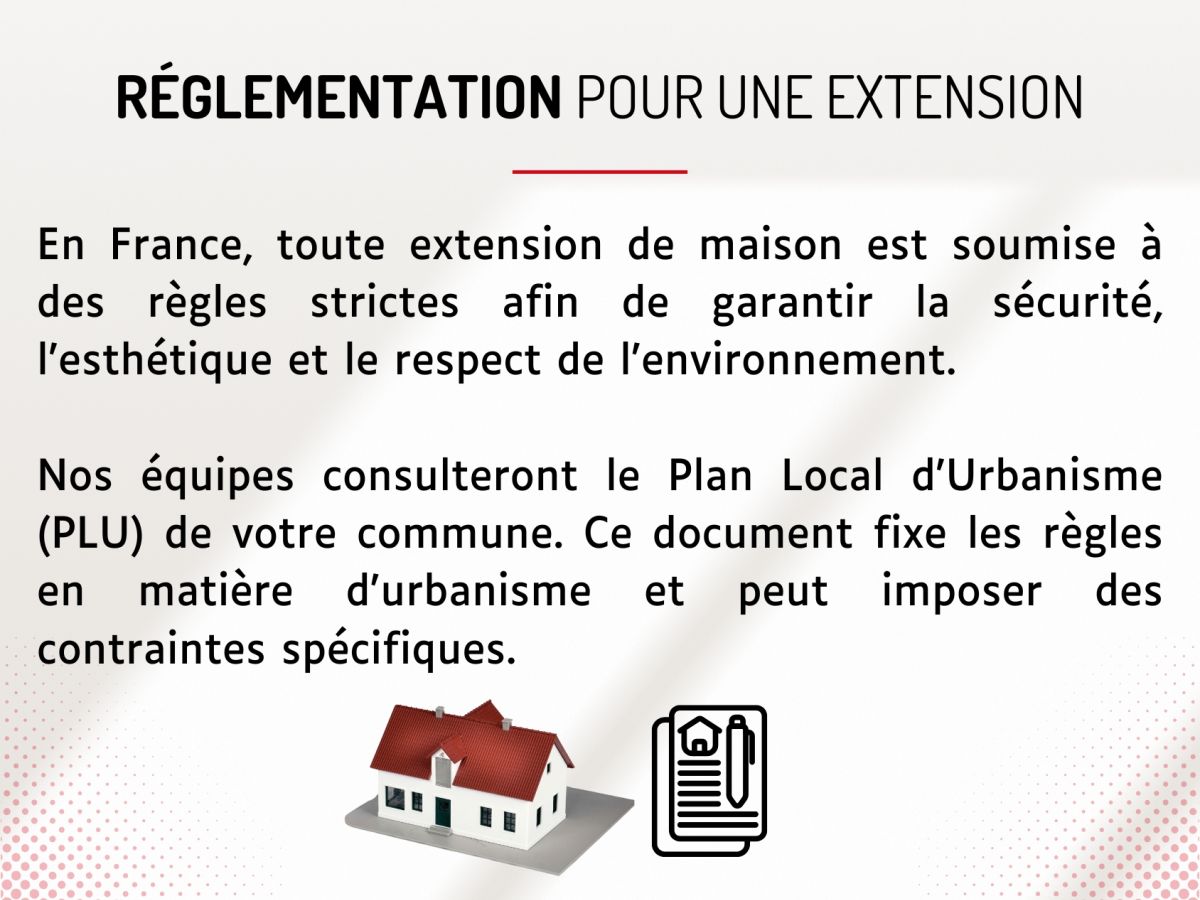 RÉGLEMENTATION POUR UNE EXTENSION

En France, toute extension de maison est soumise à des règles strictes afin de garantir la sécurité, l'esthétique et le respect de l'environnement.

Nos équipes consulteront le Plan Local d'Urbanisme (PLU) de votre commune. Ce document fixe les règles en matière d'urbanisme et peut imposer des contraintes spécifiques.